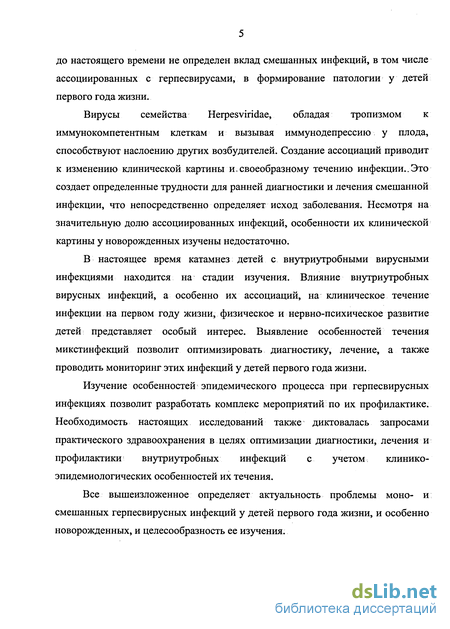 5

до настоящего времени не определен вклад смешанных инфекций, в том числе ассоциированных с герпесвирусами, в формирование патологии у детей первого года жизни.

Вирусы семейства Herpesviridae, обладая тропизмом к иммунокомпетентным клеткам и вызывая иммунодепрессию у плода, способствуют наслоению других возбудителей. Создание ассоциаций приводит к изменению клинической картины и своеобразному течению инфекции. Это создает определенные трудности для ранней диагностики и лечения смешанной инфекции, что непосредственно определяет исход заболевания. Несмотря на значительную долю ассоциированных инфекций, особенности их клинической картины у новорожденных изучены недостаточно.

В настоящее время катамнез детей с внутриутробными вирусными инфекциями находится на стадии изучения. Влияние внутриутробных вирусных инфекций, а особенно их ассоциаций, на клиническое течение инфекции на первом году жизни, физическое и нервно-психическое развитие детей представляет особый интерес. Выявление особенностей течения микстинфекций позволит оптимизировать диагностику, лечение, а также проводить мониторинг этих инфекций у детей первого года жизни.

Изучение особенностей эпидемического процесса при герпесвирусных инфекциях позволит разработать комплекс мероприятий по их профилактике. Необходимость настоящих исследований также диктовалась запросами практического здравоохранения в целях оптимизации диагностики, лечения и профилактики внутриутробных инфекций с учетом клинико-эпидемиологических особенностей их течения.

Все вышеизложенное определяет актуальность проблемы моно- и смешанных герпесвирусных инфекций у детей первого года жизни, и особенно новорожденных, и целесообразность ее изучения.

dsLib.net
библиотека диссертаций